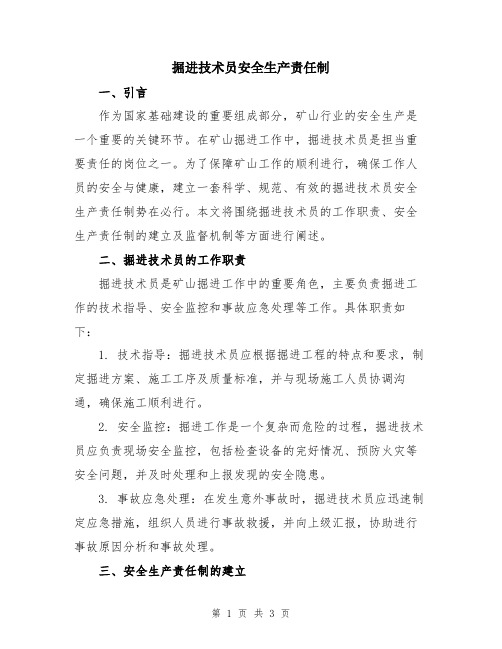 掘进技术员安全生产责任制

一、引言

作为国家基础建设的重要组成部分，矿山行业的安全生产是一个重要的关键环节。在矿山掘进工作中，掘进技术员是担当重要责任的岗位之一。为了保障矿山工作的顺利进行，确保工作人员的安全与健康，建立一套科学、规范、有效的掘进技术员安全生产责任制势在必行。本文将围绕掘进技术员的工作职责、安全生产责任制的建立及监督机制等方面进行阐述。

二、掘进技术员的工作职责

掘进技术员是矿山掘进工作中的重要角色，主要负责掘进工作的技术指导、安全监控和事故应急处理等工作。具体职责如下：

1. 技术指导：掘进技术员应根据掘进工程的特点和要求，制定掘进方案、施工工序及质量标准，并与现场施工人员协调沟通，确保施工顺利进行。

2. 安全监控：掘进工作是一个复杂而危险的过程，掘进技术员应负责现场安全监控，包括检查设备的完好情况、预防火灾等安全问题，并及时处理和上报发现的安全隐患。

3. 事故应急处理：在发生意外事故时，掘进技术员应迅速制定应急措施，组织人员进行事故救援，并向上级汇报，协助进行事故原因分析和事故处理。

三、安全生产责任制的建立

第 1 页 共 3 页